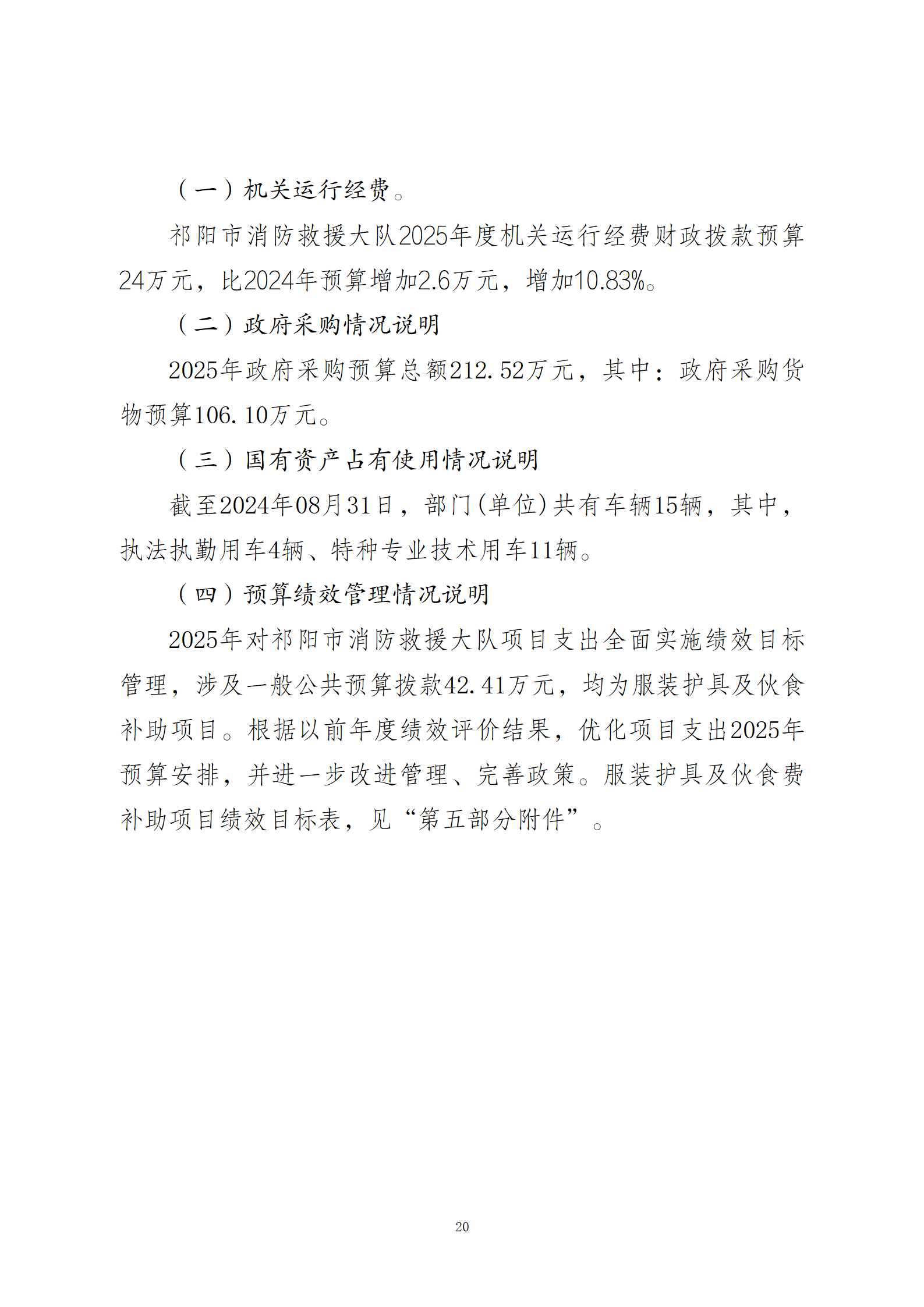 （一）机关运行经费。

祁阳市消防救援大队2025年度机关运行经费财政拨款预算24万元，比2024年预算增加2.6万元，增加10.83%。

（二）政府采购情况说明

2025年政府采购预算总额212.52万元，其中：政府采购货物预算106.10万元。

（三）国有资产占有使用情况说明

截至2024年08月31日，部门(单位)共有车辆15辆，其中，执法执勤用车4辆、特种专业技术用车11辆。

（四）预算绩效管理情况说明

2025年对祁阳市消防救援大队项目支出全面实施绩效目标管理，涉及一般公共预算拨款42.41万元，均为服装护具及伙食补助项目。根据以前年度绩效评价结果，优化项目支出2025年预算安排，并进一步改进管理、完善政策。服装护具及伙食费补助项目绩效目标表，见“第五部分附件”。

20